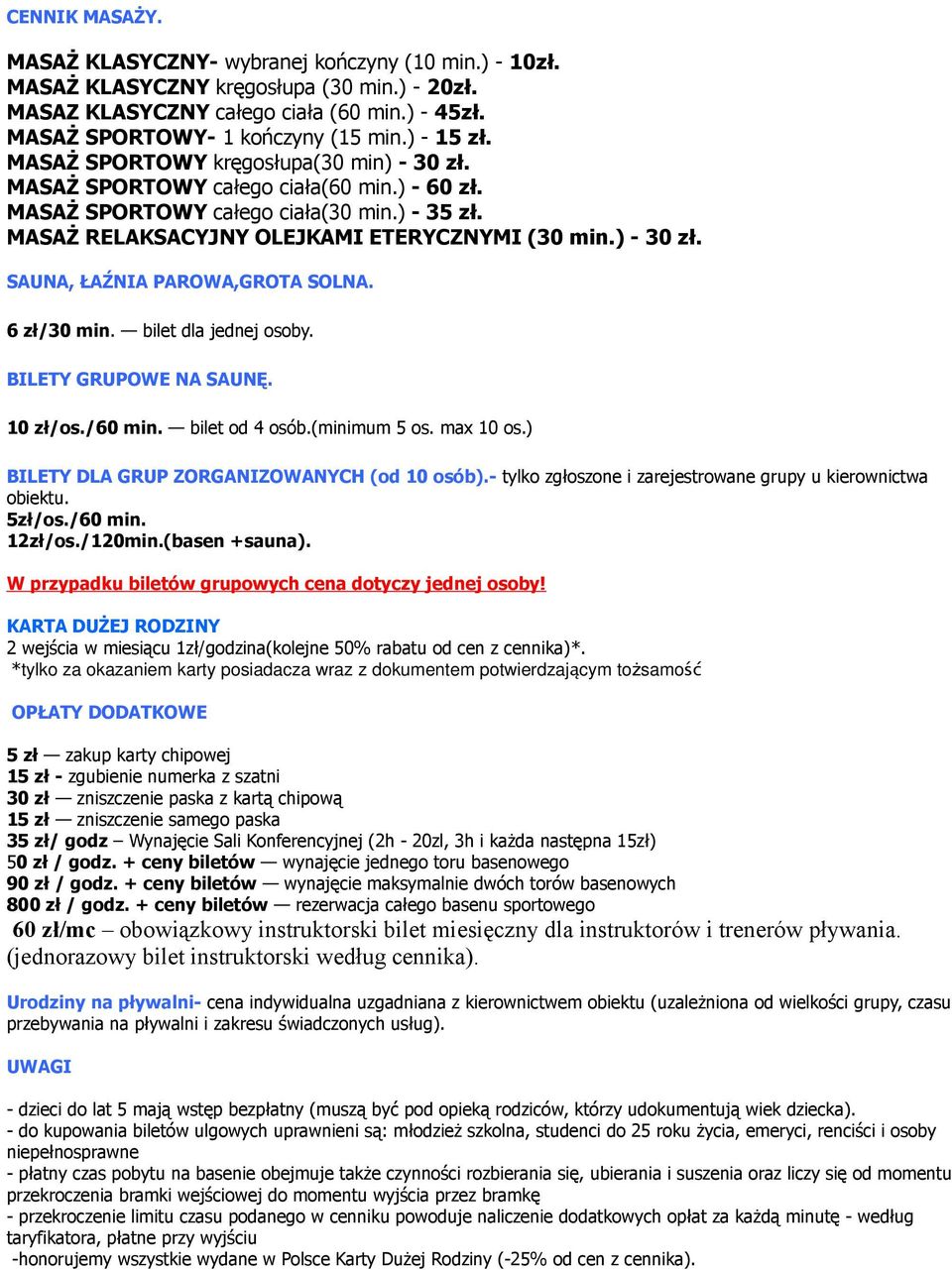 CENNIK MASAŻY.

MASAŻ KLASYCZNY- wybranej kończyny (10 min.) - 10zł.
MASAŻ KLASYCZNY kręgosłupa (30 min.) - 20zł.
MASAZ KLASYCZNY całego ciała (60 min.) - 45zł.
MASAŻ SPORTOWY- 1 kończyny (15 min.) - 15 zł.
MASAŻ SPORTOWY kręgosłupa(30 min) - 30 zł.
MASAŻ SPORTOWY całego ciała(60 min.) - 60 zł.
MASAŻ SPORTOWY całego ciała(30 min.) - 35 zł.
MASAŻ RELAKSACYJNY OLEJKAMI ETERYCZNYMI (30 min.) - 30 zł.

SAUNA, ŁAŹNIA PAROWA,GROTA SOLNA.

6 zł/30 min. — bilet dla jednej osoby.

BILETY GRUPOWE NA SAUNĘ.

10 zł/os./60 min. — bilet od 4 osób.(minimum 5 os. max 10 os.)

BILETY DLA GRUP ZORGANIZOWANYCH (od 10 osób).- tylko zgłoszone i zarejestrowane grupy u kierownictwa obiektu.
5zł/os./60 min.
12zł/os./120min.(basen +sauna).

W przypadku biletów grupowych cena dotyczy jednej osoby!

KARTA DUŻEJ RODZINY
2 wejścia w miesiącu 1zł/godzina(kolejne 50% rabatu od cen z cennika)*.
*tylko za okazaniem karty posiadacza wraz z dokumentem potwierdzającym tożsamość

OPŁATY DODATKOWE

5 zł — zakup karty chipowej
15 zł - zgubienie numerka z szatni
30 zł — zniszczenie paska z kartą chipową
15 zł — zniszczenie samego paska
35 zł/ godz – Wynajęcie Sali Konferencyjnej (2h - 20zl, 3h i każda następna 15zł)
50 zł / godz. + ceny biletów — wynajęcie jednego toru basenowego
90 zł / godz. + ceny biletów — wynajęcie maksymalnie dwóch torów basenowych
800 zł / godz. + ceny biletów — rezerwacja całego basenu sportowego
60 zł/mc – obowiązkowy instruktorski bilet miesięczny dla instruktorów i trenerów pływania. (jednorazowy bilet instruktorski według cennika).

Urodziny na pływalni- cena indywidualna uzgadniana z kierownictwem obiektu (uzależniona od wielkości grupy, czasu przebywania na pływalni i zakresu świadczonych usług).

UWAGI

- dzieci do lat 5 mają wstęp bezpłatny (muszą być pod opieką rodziców, którzy udokumentują wiek dziecka).
- do kupowania biletów ulgowych uprawnieni są: młodzież szkolna, studenci do 25 roku życia, emeryci, renciści i osoby niepełnosprawne
- płatny czas pobytu na basenie obejmuje także czynności rozbierania się, ubierania i suszenia oraz liczy się od momentu przekroczenia bramki wejściowej do momentu wyjścia przez bramkę
- przekroczenie limitu czasu podanego w cenniku powoduje naliczenie dodatkowych opłat za każdą minutę - według taryfikatora, płatne przy wyjściu
-honorujemy wszystkie wydane w Polsce Karty Dużej Rodziny (-25% od cen z cennika).